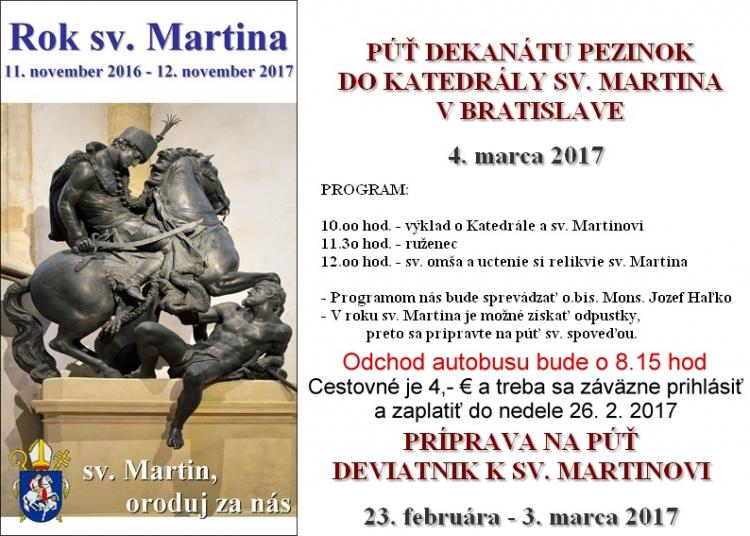 Rok sv. Martina
11. november 2016 - 12. november 2017

sv. Martin,
oroduj za nás

PÚŤ DEKANÁTU PEZINOK
DO KATEDRÁLY SV. MARTINA
V BRATISLAVE

4. marca 2017

PROGRAM:

10.oo hod. - výklad o Katedrále a sv. Martinovi
11.3o hod. - ruženec
12.oo hod. - sv. omša a uctenie si relikvie sv. Martina

- Programom nás bude sprevádzať o.bis. Mons. Jozef Haľko
- V roku sv. Martina je možné získať odpustky,
preto sa pripravte na púť sv. spoveďou.

Odchod autobusu bude o 8.15 hod
Cestovné je 4,- € a treba sa záväzne prihlásiť
a zaplatiť do nedele 26. 2. 2017

PRÍPRAVA NA PÚŤ
DEVIATNIK K SV. MARTINOVI

23. februára - 3. marca 2017